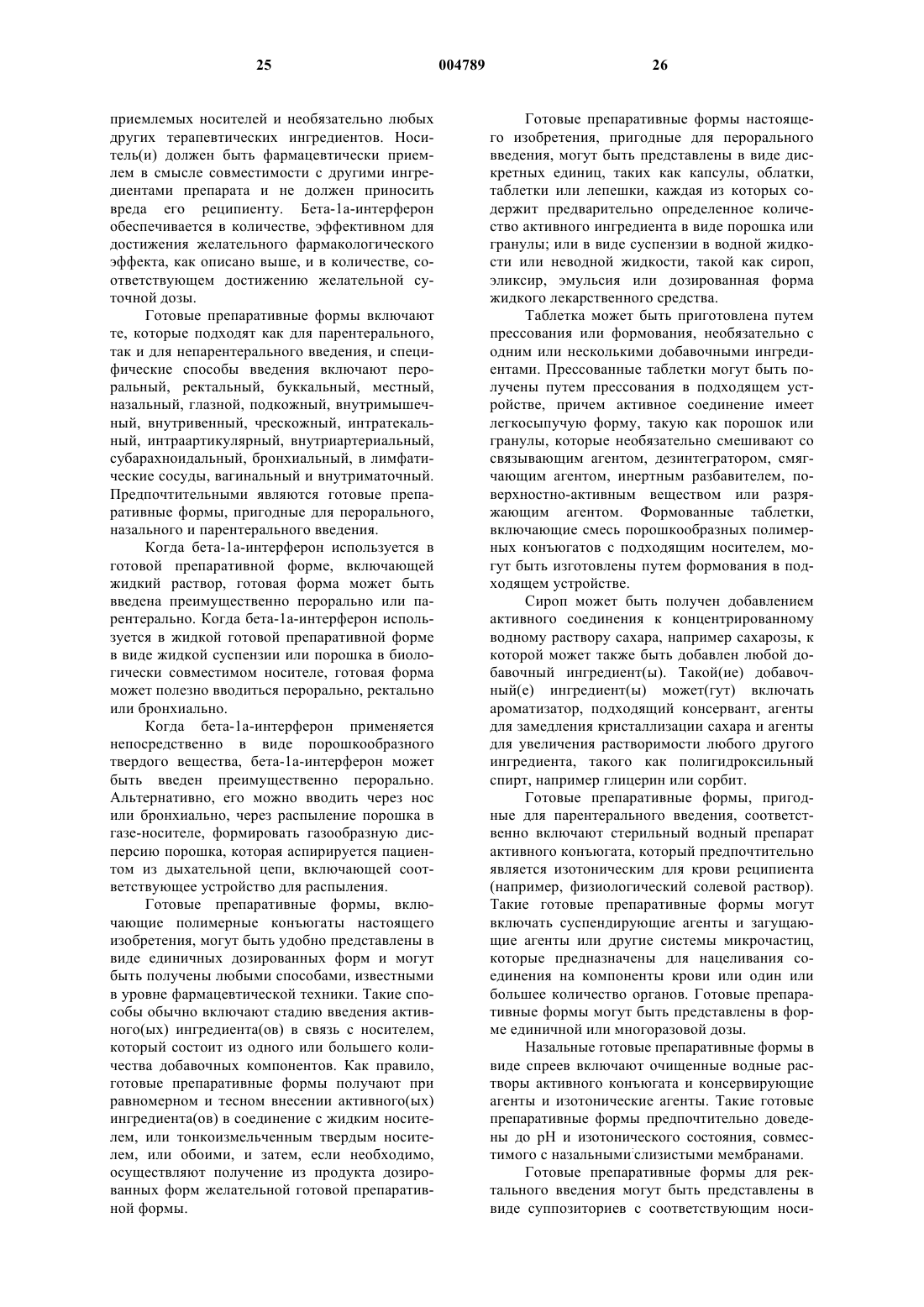 25 004789 26

приемлемых носителей и необязательно любых других терапевтических ингредиентов. Носитель(и) должен быть фармацевтически приемлем в смысле совместимости с другими ингредиентами препарата и не должен приносить вреда его реципиенту. Бета-1а-интерферон обеспечивается в количестве, эффективном для достижения желательного фармакологического эффекта, как описано выше, и в количестве, соответствующем достижению желательной суточной дозы.

Готовые препаративные формы включают те, которые подходят как для парентерального, так и для непарентерального введения, и специфические способы введения включают пероральный, ректальный, буккальный, местный, назальный, глазной, подкожный, внутримышечный, внутривенный, чрескожный, интратекальный, интраартикулярный, внутриартериальный, субарахноидальный, бронхиальный, в лимфатические сосуды, вагинальный и внутриматочный. Предпочтительными являются готовые препаративные формы, пригодные для перорального, назального и парентерального введения.

Когда бета-1а-интерферон используется в готовой препаративной форме, включающей жидкий раствор, готовая форма может быть введена преимущественно перорально или парентерально. Когда бета-1а-интерферон используется в жидкой готовой препаративной форме в виде жидкой суспензии или порошка в биологически совместимом носителе, готовая форма может полезно вводиться перорально, ректально или бронхиально.

Когда бета-1а-интерферон применяется непосредственно в виде порошкообразного твердого вещества, бета-1а-интерферон может быть введен преимущественно перорально. Альтернативно, его можно вводить через нос или бронхиально, через распыление порошка в газе-носителе, формировать газообразную дисперсию порошка, которая аспирируется пациентом из дыхательной цепи, включающей соответствующее устройство для распыления.

Готовые препаративные формы, включающие полимерные конъюгаты настоящего изобретения, могут быть удобно представлены в виде единичных дозированных форм и могут быть получены любыми способами, известными в уровне фармацевтической техники. Такие способы обычно включают стадию введения активного(ых) ингредиента(ов) в связь с носителем, который состоит из одного или большего количества добавочных компонентов. Как правило, готовые препаративные формы получают при равномерном и тесном внесении активного(ых) ингредиента(ов) в соединение с жидким носителем, или тонкоизмельченным твердым носителем, или обоими, и затем, если необходимо, осуществляют получение из продукта дозированных форм желательной готовой препаративной формы.

Готовые препаративные формы настоящего изобретения, пригодные для перорального введения, могут быть представлены в виде дискретных единиц, таких как капсулы, облатки, таблетки или лепешки, каждая из которых содержит предварительно определенное количество активного ингредиента в виде порошка или гранулы; или в виде суспензии в водной жидкости или неводной жидкости, такой как сироп, эликсир, эмульсия или дозированная форма жидкого лекарственного средства.

Таблетка может быть приготовлена путем прессования или формования, необязательно с одним или несколькими добавочными ингредиентами. Прессованные таблетки могут быть получены путем прессования в подходящем устройстве, причем активное соединение имеет легкосыпучую форму, такую как порошок или гранулы, которые необязательно смешивают со связывающим агентом, дезинтегратором, смягчающим агентом, инертным разбавителем, поверхностно-активным веществом или разряжающим агентом. Формованные таблетки, включающие смесь порошкообразных полимерных конъюгатов с подходящим носителем, могут быть изготовлены путем формования в подходящем устройстве.

Сироп может быть получен добавлением активного соединения к концентрированному водному раствору сахара, например сахарозы, к которой может также быть добавлен любой добавочный ингредиент(ы). Такой(ие) добавочный(е) ингредиент(ы) может(гут) включать ароматизатор, подходящий консервант, агенты для замедления кристаллизации сахара и агенты для увеличения растворимости любого другого ингредиента, такого как полигидроксильный спирт, например глицерин или сорбит.

Готовые препаративные формы, пригодные для парентерального введения, соответственно включают стерильный водный препарат активного конъюгата, который предпочтительно является изотоническим для крови реципиента (например, физиологический солевой раствор). Такие готовые препаративные формы могут включать суспендирующие агенты и загущающие агенты или другие системы микрочастиц, которые предназначены для нацеливания соединения на компоненты крови или один или большее количество органов. Готовые препаративные формы могут быть представлены в форме единичной или многоразовой дозы.

Назальные готовые препаративные формы в виде спреев включают очищенные водные растворы активного конъюгата и консервирующие агенты и изотонические агенты. Такие готовые препаративные формы предпочтительно доведены до pH и изотонического состояния, совместимого с назальными слизистыми мембранами.

Готовые препаративные формы для ректального введения могут быть представлены в виде суппозиториев с соответствующим носи-